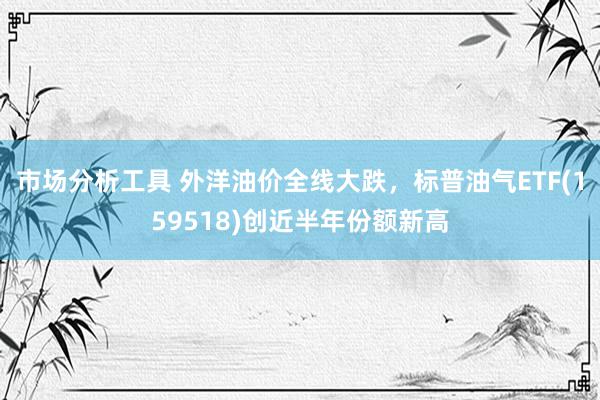 市场分析工具 外洋油价全线大跌，标普油气ETF(159518)创近半年份额新高